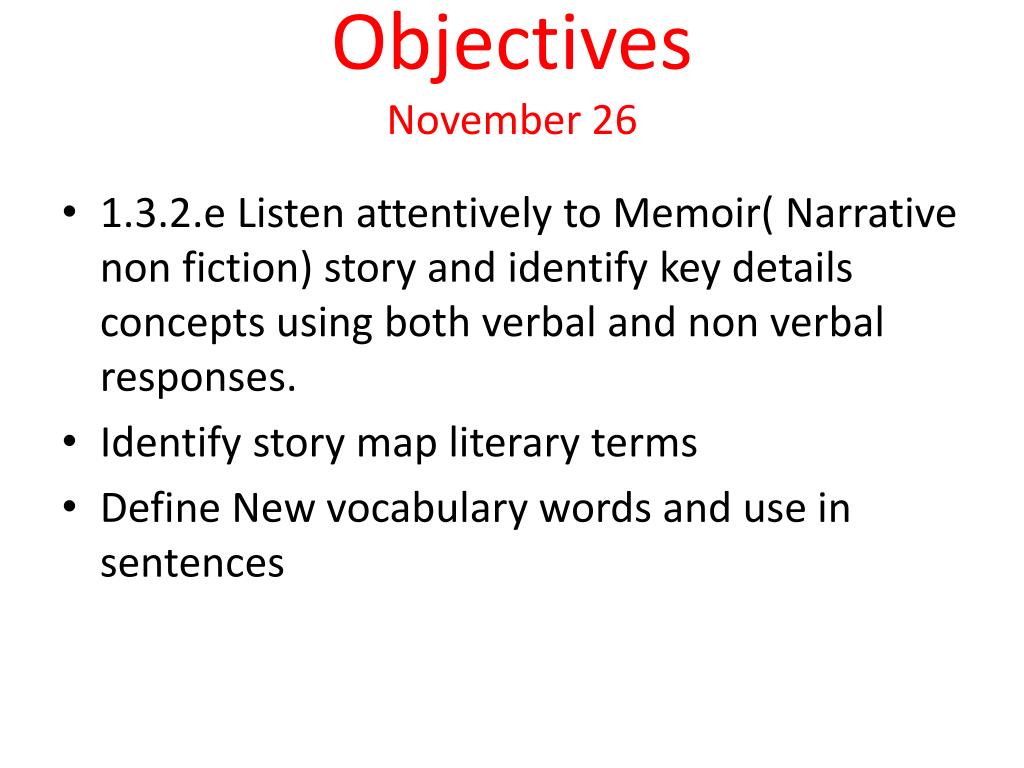 Objectives
November 26

• 1.3.2.e Listen attentively to Memoir( Narrative non fiction) story and identify key details concepts using both verbal and non verbal responses.
• Identify story map literary terms
• Define New vocabulary words and use in sentences